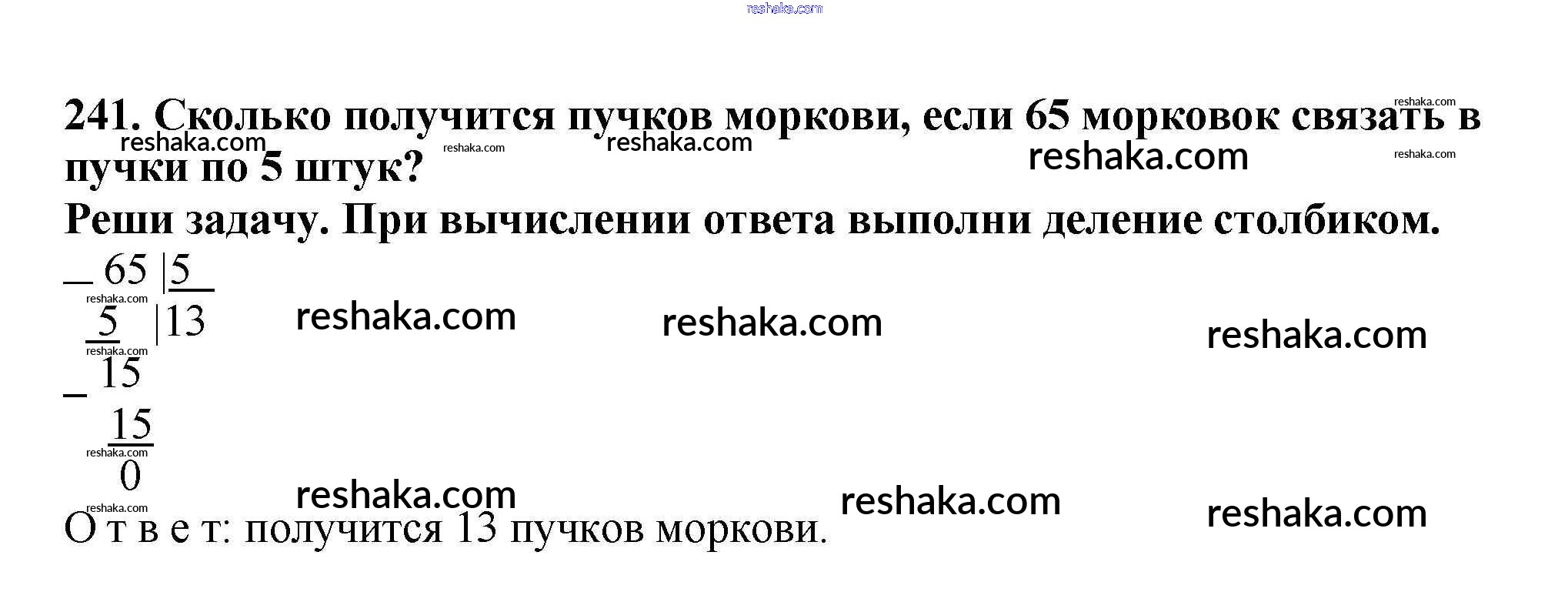 241. Сколько получится пучков моркови, если 65 морковок связать в пучки по 5 штук?

Реши задачу. При вычислении ответа выполни деление столбиком.

_ 65 |5
5 |13
_ 15
15
0

О т в е т: получится 13 пучков моркови.

reshaka.com